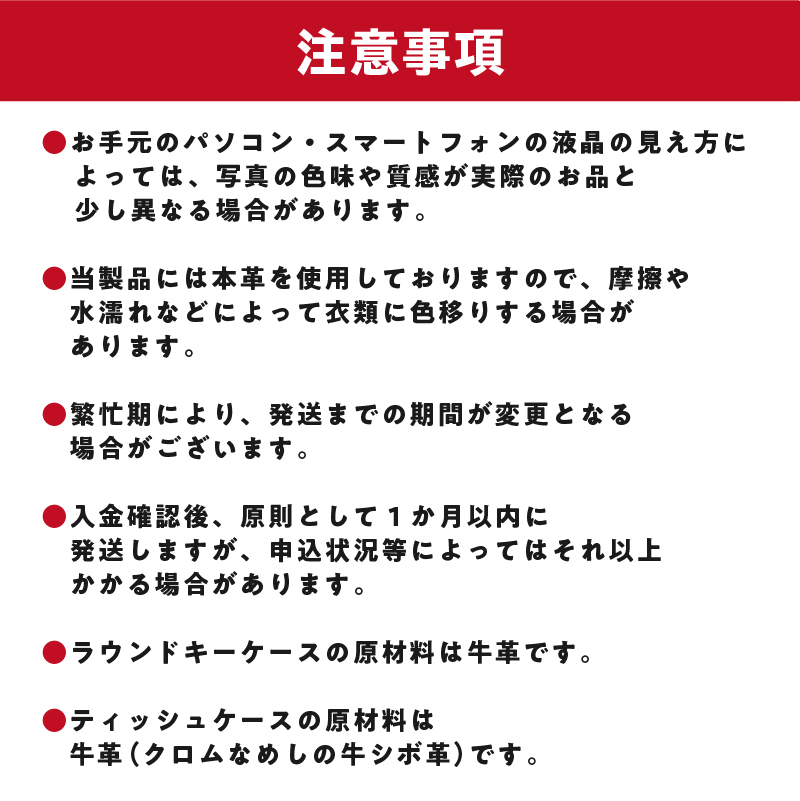 注意事項

●お手元のパソコン・スマートフォンの液晶の見え方によっては、写真の色味や質感が実際のお品と少し異なる場合があります。

●当製品には本革を使用しておりますので、摩擦や水濡れなどによって衣類に色移りする場合があります。

●繁忙期により、発送までの期間が変更となる場合がございます。

●入金確認後、原則として1か月以内に発送しますが、申込状況等によってはそれ以上かかる場合があります。

●ラウンドキーケースの原材料は牛革です。

●ティッシュケースの原材料は牛革(クロムなめしの牛シボ革)です。